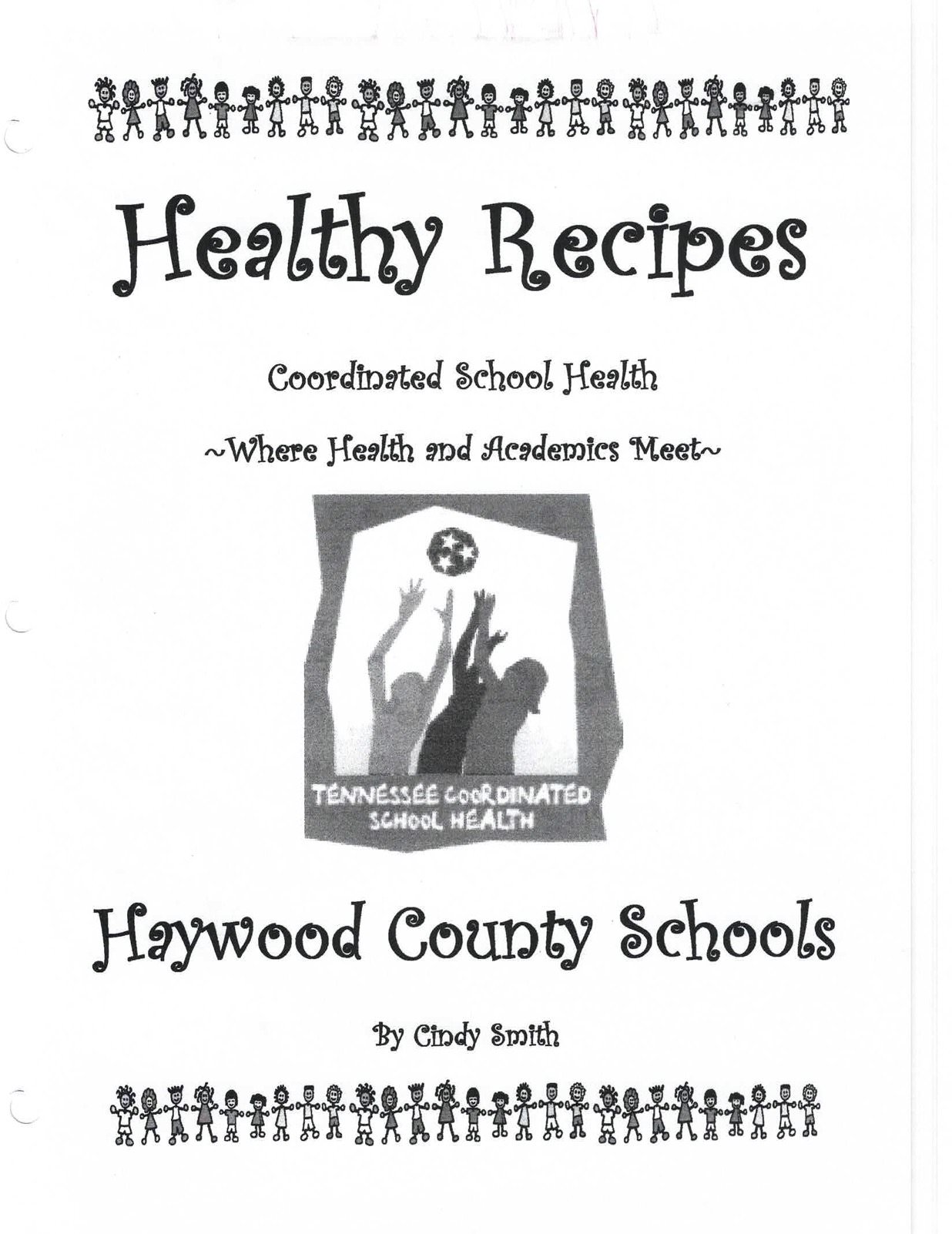 Healthy Recipes

Coordinated School Health

~Where Health and Academics Meet~

TENNESSEE COORDINATED SCHOOL HEALTH

Haywood County Schools

By Cindy Smith